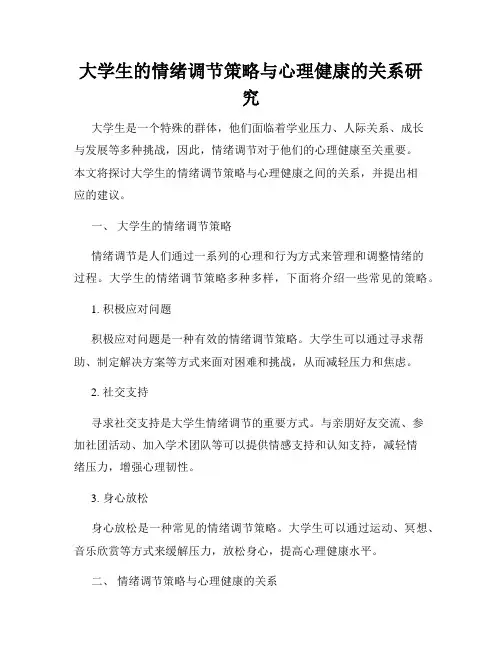 大学生的情绪调节策略与心理健康的关系研究

大学生是一个特殊的群体，他们面临着学业压力、人际关系、成长与发展等多种挑战，因此，情绪调节对于他们的心理健康至关重要。本文将探讨大学生的情绪调节策略与心理健康之间的关系，并提出相应的建议。

一、 大学生的情绪调节策略

情绪调节是人们通过一系列的心理和行为方式来管理和调整情绪的过程。大学生的情绪调节策略多种多样，下面将介绍一些常见的策略。

1. 积极应对问题

积极应对问题是一种有效的情绪调节策略。大学生可以通过寻求帮助、制定解决方案等方式来面对困难和挑战，从而减轻压力和焦虑。

2. 社交支持

寻求社交支持是大学生情绪调节的重要方式。与亲朋好友交流、参加社团活动、加入学术团队等可以提供情感支持和认知支持，减轻情绪压力，增强心理韧性。

3. 身心放松

身心放松是一种常见的情绪调节策略。大学生可以通过运动、冥想、音乐欣赏等方式来缓解压力，放松身心，提高心理健康水平。

二、 情绪调节策略与心理健康的关系